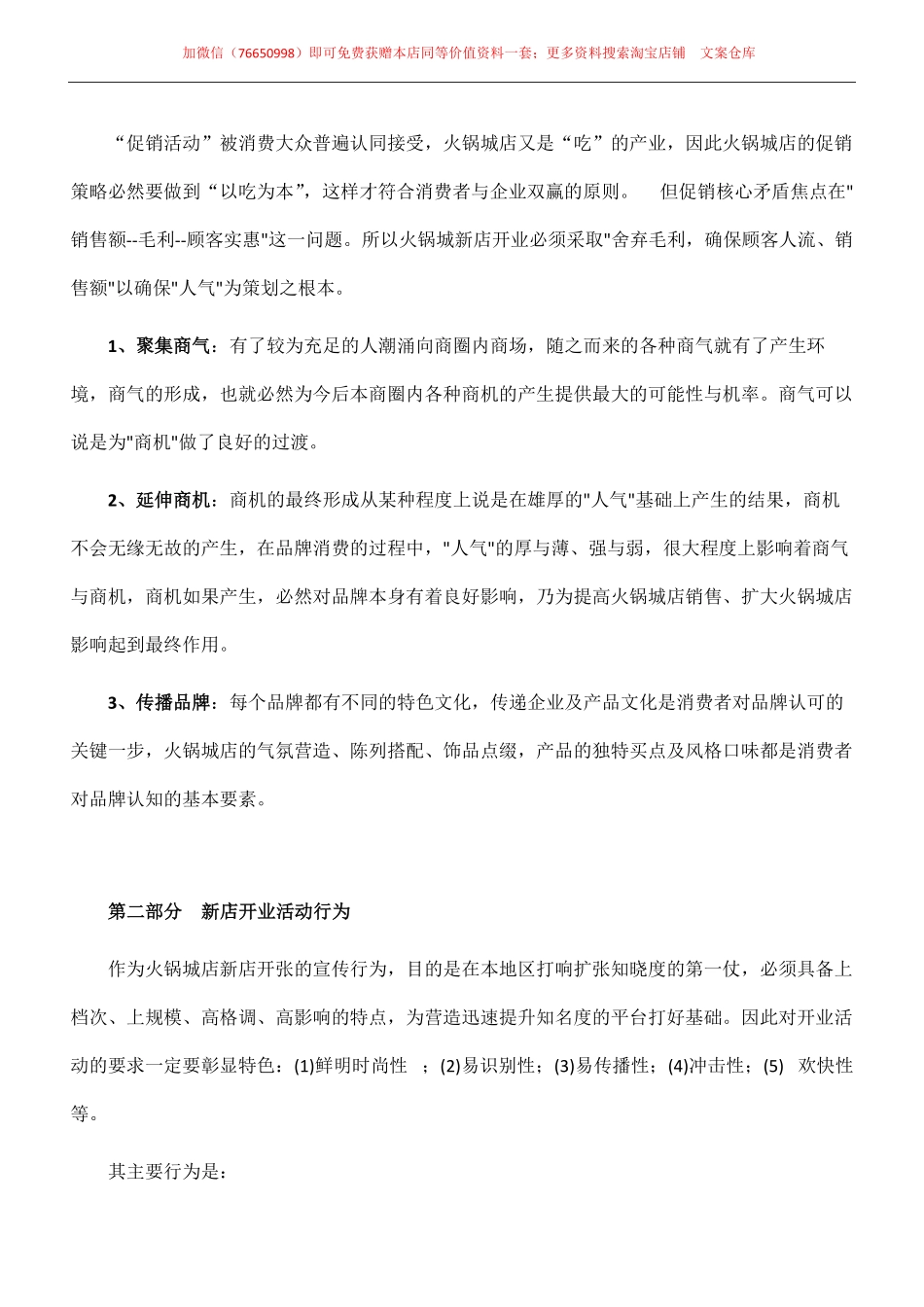 加微信（76650998）即可免费获赠本店同等价值资料一套；更多资料搜索淘宝店铺　文案仓库

“促销活动”被消费大众普遍认同接受，火锅城店又是“吃”的产业，因此火锅城店的促销策略必然要做到“以吃为本”，这样才符合消费者与企业双赢的原则。　但促销核心矛盾焦点在"销售额--毛利--顾客实惠"这一问题。所以火锅城新店开业必须采取"舍弃毛利，确保顾客人流、销售额"以确保"人气"为策划之根本。

1、聚集商气：有了较为充足的人潮涌向商圈内商场，随之而来的各种商气就有了产生环境，商气的形成，也就必然为今后本商圈内各种商机的产生提供最大的可能性与机率。商气可以说是为"商机"做了良好的过渡。

2、延伸商机：商机的最终形成从某种程度上说是在雄厚的"人气"基础上产生的结果，商机不会无缘无故的产生，在品牌消费的过程中，"人气"的厚与薄、强与弱，很大程度上影响着商气与商机，商机如果产生，必然对品牌本身有着良好影响，乃为提高火锅城店销售、扩大火锅城店影响起到最终作用。

3、传播品牌：每个品牌都有不同的特色文化，传递企业及产品文化是消费者对品牌认可的关键一步，火锅城店的气氛营造、陈列搭配、饰品点缀，产品的独特买点及风格口味都是消费者对品牌认知的基本要素。

第二部分　新店开业活动行为

作为火锅城店新店开张的宣传行为，目的是在本地区打响扩张知晓度的第一仗，必须具备上档次、上规模、高格调、高影响的特点，为营造迅速提升知名度的平台打好基础。因此对开业活动的要求一定要彰显特色：(1)鲜明时尚性　；(2)易识别性；(3)易传播性；(4)冲击性；(5)　欢快性等。

其主要行为是：